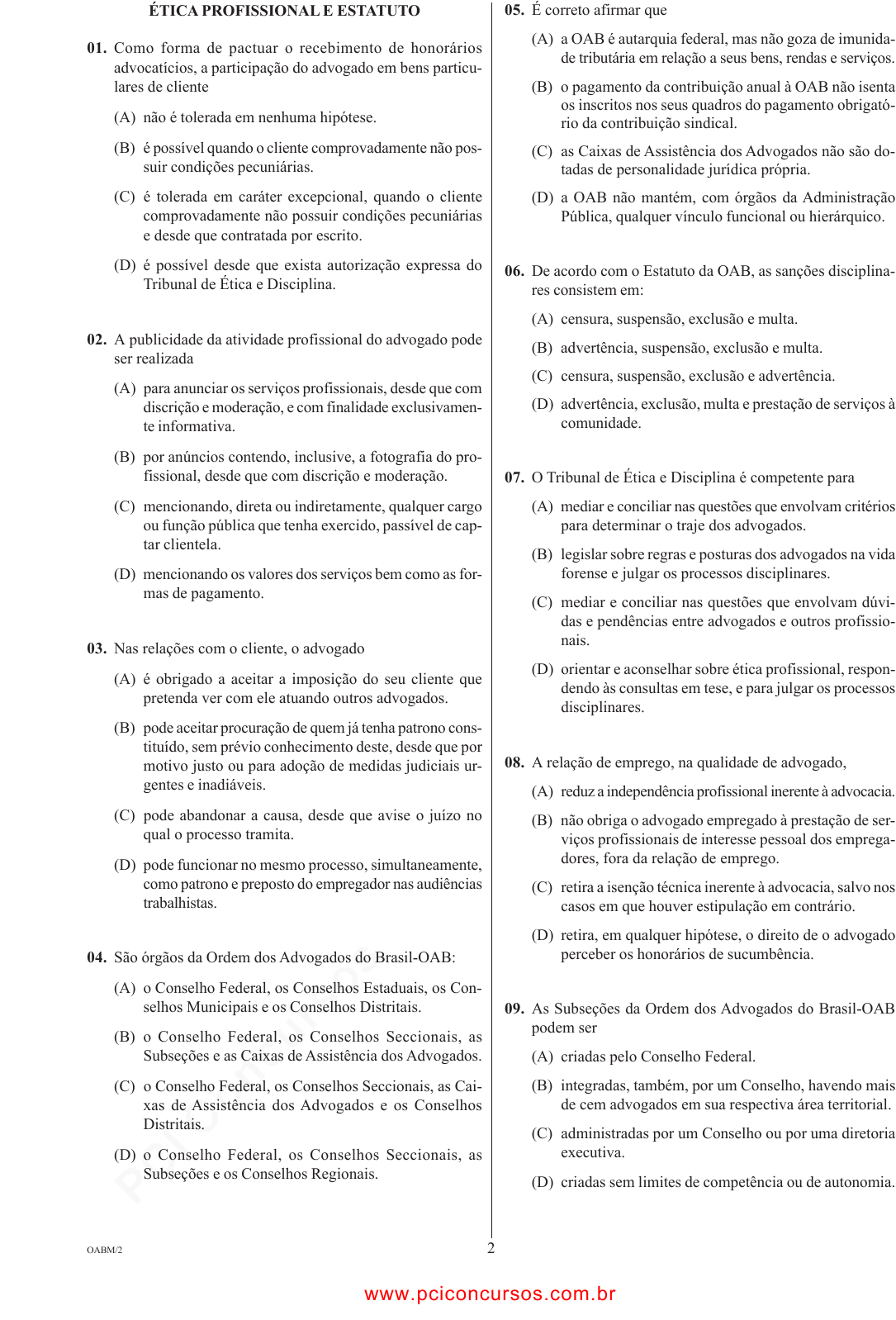 ÉTICA PROFISSIONAL E ESTATUTO

01. Como forma de pactuar o recebimento de honorários advocatícios, a participação do advogado em bens particulares de cliente

(A) não é tolerada em nenhuma hipótese.

(B) é possível quando o cliente comprovadamente não possuir condições pecuniárias.

(C) é tolerada em caráter excepcional, quando o cliente comprovadamente não possuir condições pecuniárias e desde que contratada por escrito.

(D) é possível desde que exista autorização expressa do Tribunal de Ética e Disciplina.

02. A publicidade da atividade profissional do advogado pode ser realizada

(A) para anunciar os serviços profissionais, desde que com discrição e moderação, e com finalidade exclusivamente informativa.

(B) por anúncios contendo, inclusive, a fotografia do profissional, desde que com discrição e moderação.

(C) mencionando, direta ou indiretamente, qualquer cargo ou função pública que tenha exercido, passível de captar clientela.

(D) mencionando os valores dos serviços bem como as formas de pagamento.

03. Nas relações com o cliente, o advogado

(A) é obrigado a aceitar a imposição do seu cliente que pretenda ver com ele atuando outros advogados.

(B) pode aceitar procuração de quem já tenha patrono constituído, sem prévio conhecimento deste, desde que por motivo justo ou para adoção de medidas judiciais urgentes e inadiáveis.

(C) pode abandonar a causa, desde que avise o juízo no qual o processo tramita.

(D) pode funcionar no mesmo processo, simultaneamente, como patrono e preposto do empregador nas audiências trabalhistas.

04. São órgãos da Ordem dos Advogados do Brasil-OAB:

(A) o Conselho Federal, os Conselhos Estaduais, os Conselhos Municipais e os Conselhos Distritais.

(B) o Conselho Federal, os Conselhos Seccionais, as Subseções e as Caixas de Assistência dos Advogados.

(C) o Conselho Federal, os Conselhos Seccionais, as Caixas de Assistência dos Advogados e os Conselhos Distritais.

(D) o Conselho Federal, os Conselhos Seccionais, as Subseções e os Conselhos Regionais.

05. É correto afirmar que

(A) a OAB é autarquia federal, mas não goza de imunidade tributária em relação a seus bens, rendas e serviços.

(B) o pagamento da contribuição anual à OAB não isenta os inscritos nos seus quadros do pagamento obrigatório da contribuição sindical.

(C) as Caixas de Assistência dos Advogados não são dotadas de personalidade jurídica própria.

(D) a OAB não mantém, com órgãos da Administração Pública, qualquer vínculo funcional ou hierárquico.

06. De acordo com o Estatuto da OAB, as sanções disciplinares consistem em:

(A) censura, suspensão, exclusão e multa.

(B) advertência, suspensão, exclusão e multa.

(C) censura, suspensão, exclusão e advertência.

(D) advertência, exclusão, multa e prestação de serviços à comunidade.

07. O Tribunal de Ética e Disciplina é competente para

(A) mediar e conciliar nas questões que envolvam critérios para determinar o traje dos advogados.

(B) legislar sobre regras e posturas dos advogados na vida forense e julgar os processos disciplinares.

(C) mediar e conciliar nas questões que envolvam dúvidas e pendências entre advogados e outros profissionais.

(D) orientar e aconselhar sobre ética profissional, respondendo às consultas em tese, e para julgar os processos disciplinares.

08. A relação de emprego, na qualidade de advogado,

(A) reduz a independência profissional inerente à advocacia.

(B) não obriga o advogado empregado à prestação de serviços profissionais de interesse pessoal dos empregadores, fora da relação de emprego.

(C) retira a isenção técnica inerente à advocacia, salvo nos casos em que houver estipulação em contrário.

(D) retira, em qualquer hipótese, o direito de o advogado perceber os honorários de sucumbência.

09. As Subseções da Ordem dos Advogados do Brasil-OAB podem ser

(A) criadas pelo Conselho Federal.

(B) integradas, também, por um Conselho, havendo mais de cem advogados em sua respectiva área territorial.

(C) administradas por um Conselho ou por uma diretoria executiva.

(D) criadas sem limites de competência ou de autonomia.

OABM/2

2

www.pciconcursos.com.br